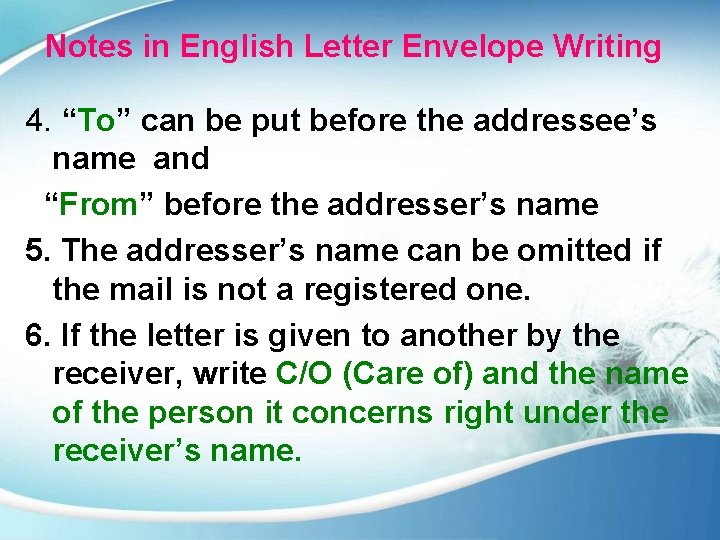 Notes in English Letter Envelope Writing

4. “To” can be put before the addressee’s name and

“From” before the addresser’s name

5. The addresser’s name can be omitted if the mail is not a registered one.

6. If the letter is given to another by the receiver, write C/O (Care of) and the name of the person it concerns right under the receiver’s name.